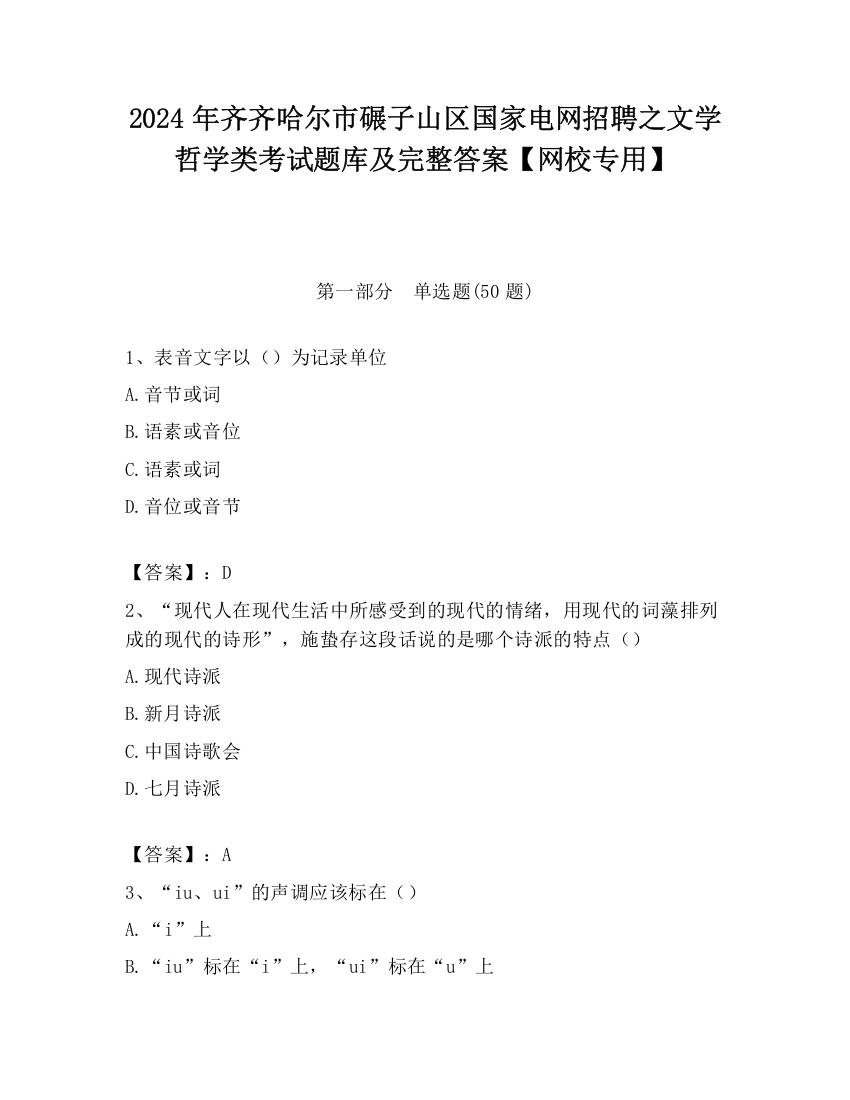 2024 年齐齐哈尔市碾子山区国家电网招聘之文学哲学类考试题库及完整答案【网校专用】

第一部分　单选题(50 题)

1、表音文字以（）为记录单位

A.音节或词

B.语素或音位

C.语素或词

D.音位或音节

【答案】：D

2、“现代人在现代生活中所感受到的现代的情绪，用现代的词藻排列成的现代的诗形”，施蛰存这段话说的是哪个诗派的特点（）

A.现代诗派

B.新月诗派

C.中国诗歌会

D.七月诗派

【答案】：A

3、“iu、ui”的声调应该标在（）

A.“i”上

B.“iu”标在“i”上，“ui”标在“u”上